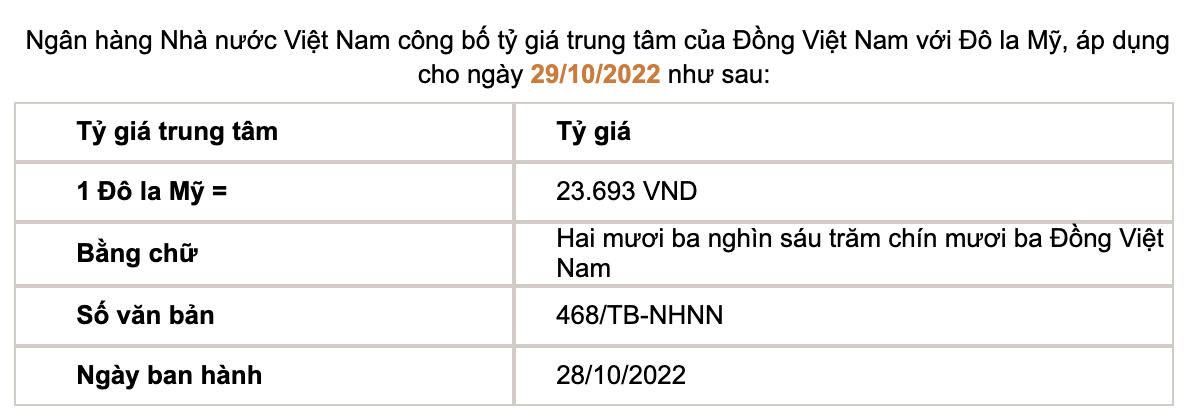 Ngân hàng Nhà nước Việt Nam công bố tỷ giá trung tâm của Đồng Việt Nam với Đô la Mỹ, áp dụng cho ngày 29/10/2022 như sau:

| Tỷ giá trung tâm | Tỷ giá |
|---|---|
| 1 Đô la Mỹ = | 23.693 VND |
| Bằng chữ | Hai mươi ba nghìn sáu trăm chín mươi ba Đồng Việt Nam |
| Số văn bản | 468/TB-NHNN |
| Ngày ban hành | 28/10/2022 |